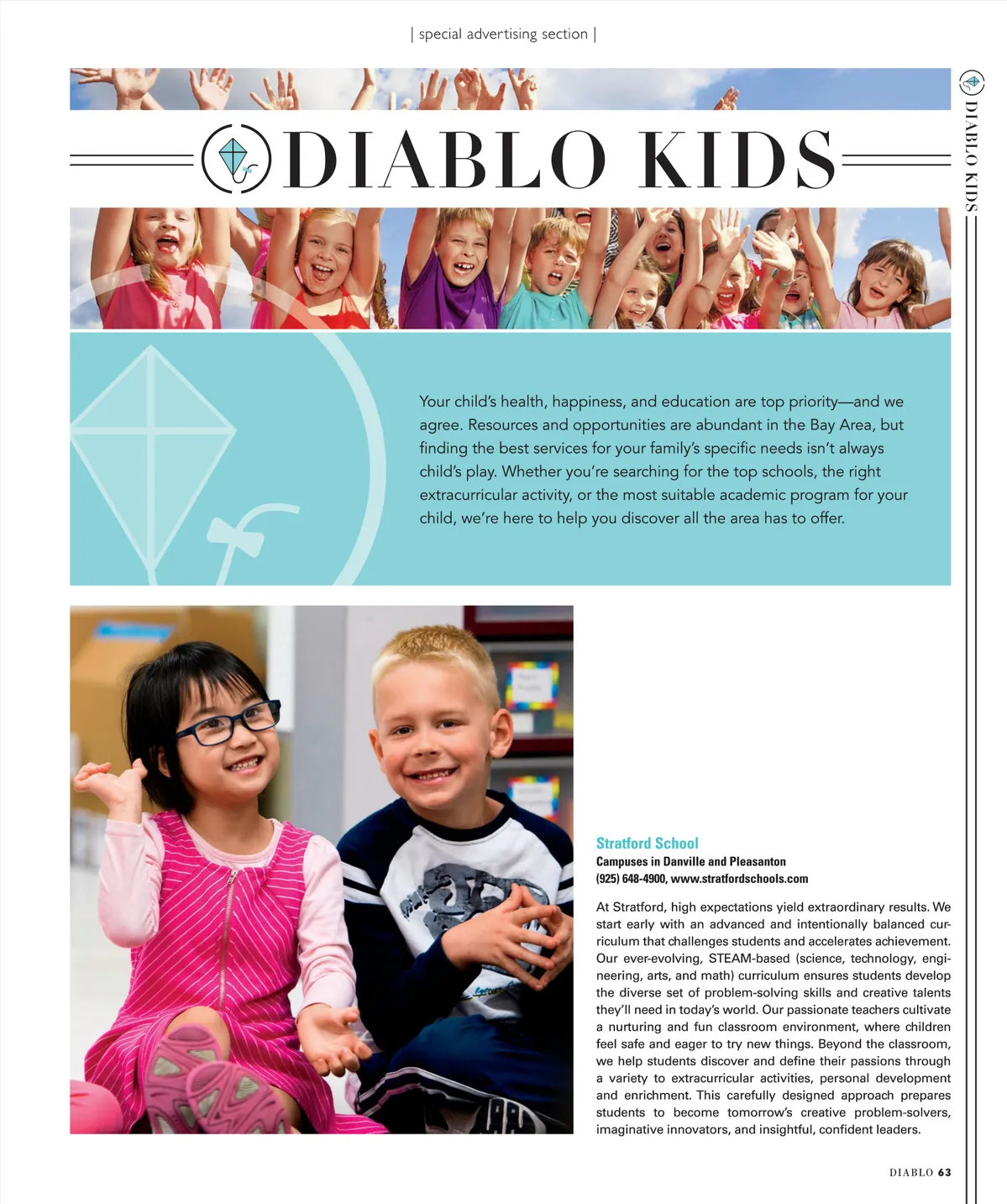 | special advertising section |

DIABLO KIDS

DIABLO KIDS

Your child's health, happiness, and education are top priority—and we agree. Resources and opportunities are abundant in the Bay Area, but finding the best services for your family's specific needs isn't always child's play. Whether you're searching for the top schools, the right extracurricular activity, or the most suitable academic program for your child, we're here to help you discover all the area has to offer.

Stratford School
Campuses in Danville and Pleasanton
(925) 648-4900, www.stratfordschools.com

At Stratford, high expectations yield extraordinary results. We start early with an advanced and intentionally balanced curriculum that challenges students and accelerates achievement. Our ever-evolving, STEAM-based (science, technology, engineering, arts, and math) curriculum ensures students develop the diverse set of problem-solving skills and creative talents they'll need in today's world. Our passionate teachers cultivate a nurturing and fun classroom environment, where children feel safe and eager to try new things. Beyond the classroom, we help students discover and define their passions through a variety to extracurricular activities, personal development and enrichment. This carefully designed approach prepares students to become tomorrow's creative problem-solvers, imaginative innovators, and insightful, confident leaders.

DIABLO 63